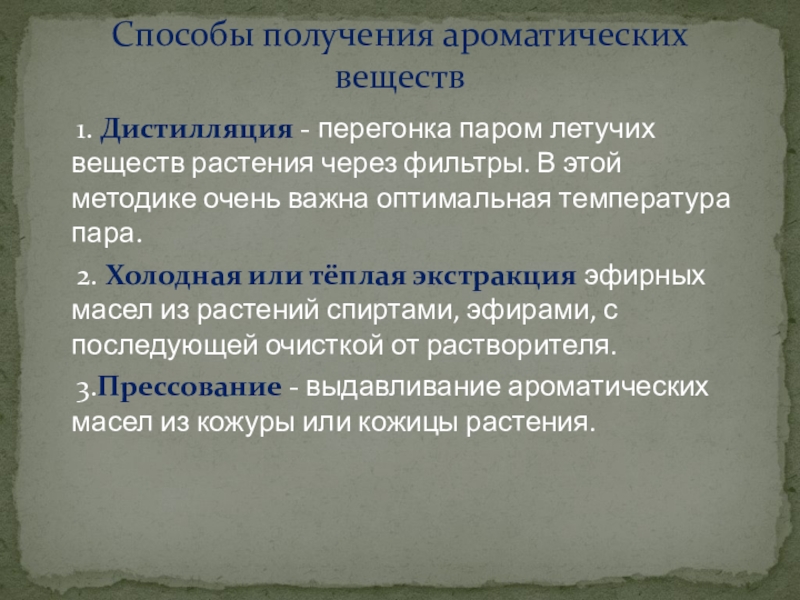 Способы получения ароматических веществ

1. Дистилляция - перегонка паром летучих веществ растения через фильтры. В этой методике очень важна оптимальная температура пара.

2. Холодная или тёплая экстракция эфирных масел из растений спиртами, эфирами, с последующей очисткой от растворителя.

3.Прессование - выдавливание ароматических масел из кожуры или кожицы растения.